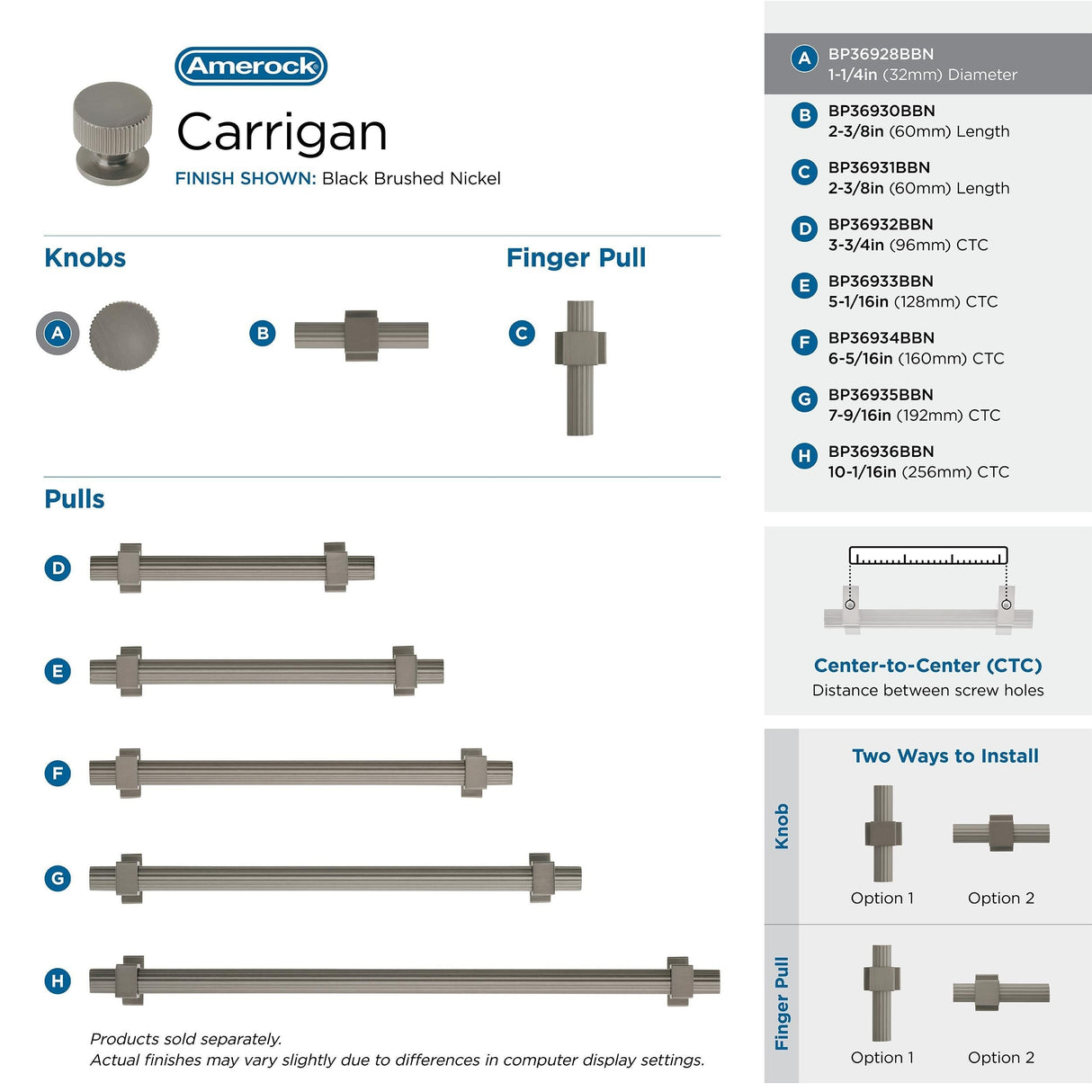 Amerock

Carrigan

FINISH SHOWN: Black Brushed Nickel

Knobs

A

B

Finger Pull

C

Pulls

D

E

F

G

H

Products sold separately.
Actual finishes may vary slightly due to differences in computer display settings.

A BP36928BBN
1-1/4in (32mm) Diameter

B BP36930BBN
2-3/8in (60mm) Length

C BP36931BBN
2-3/8in (60mm) Length

D BP36932BBN
3-3/4in (96mm) CTC

E BP36933BBN
5-1/16in (128mm) CTC

F BP36934BBN
6-5/16in (160mm) CTC

G BP36935BBN
7-9/16in (192mm) CTC

H BP36936BBN
10-1/16in (256mm) CTC

Center-to-Center (CTC)
Distance between screw holes

Two Ways to Install

Knob

Option 1

Option 2

Finger Pull

Option 1

Option 2